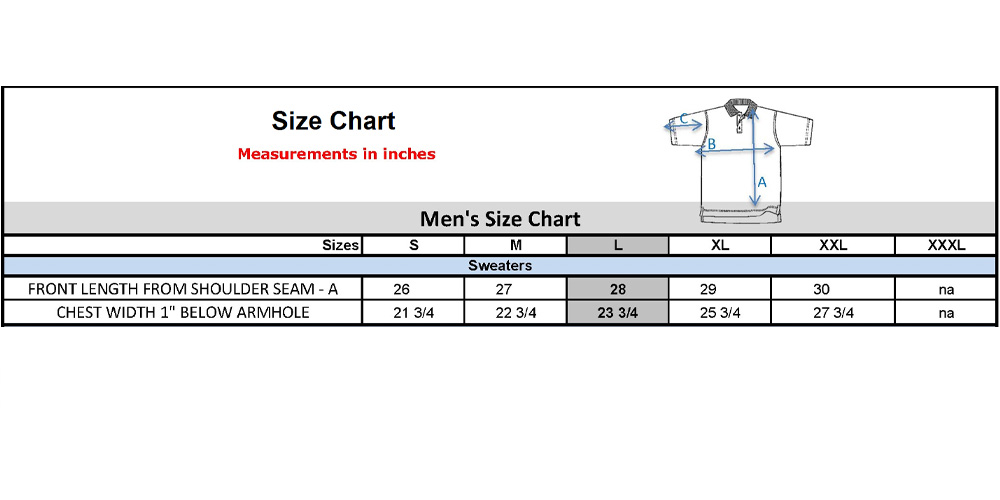 Size Chart

Measurements in inches

C

B

A

Men's Size Chart

| Sizes | S | M | L | XL | XXL | XXXL |
|---|---|---|---|---|---|---|
| Sweaters | | | | | | |
| FRONT LENGTH FROM SHOULDER SEAM - A | 26 | 27 | 28 | 29 | 30 | na |
| CHEST WIDTH 1" BELOW ARMHOLE | 21 3/4 | 22 3/4 | 23 3/4 | 25 3/4 | 27 3/4 | na |